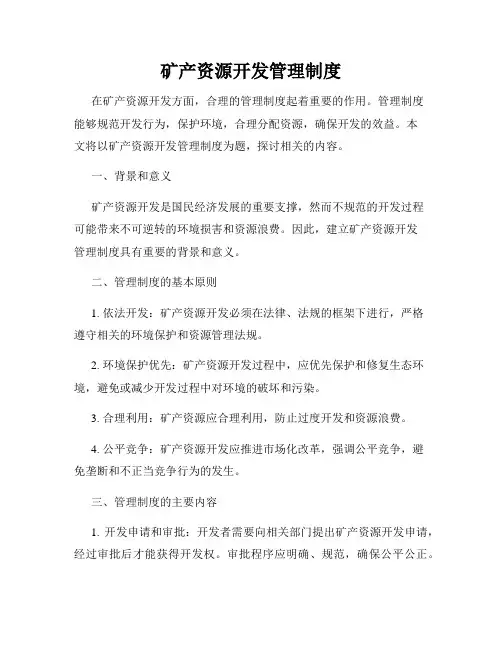 矿产资源开发管理制度

在矿产资源开发方面，合理的管理制度起着重要的作用。管理制度能够规范开发行为，保护环境，合理分配资源，确保开发的效益。本文将以矿产资源开发管理制度为题，探讨相关的内容。

一、背景和意义

矿产资源开发是国民经济发展的重要支撑，然而不规范的开发过程可能带来不可逆转的环境损害和资源浪费。因此，建立矿产资源开发管理制度具有重要的背景和意义。

二、管理制度的基本原则

1. 依法开发：矿产资源开发必须在法律、法规的框架下进行，严格遵守相关的环境保护和资源管理法规。

2. 环境保护优先：矿产资源开发过程中，应优先保护和修复生态环境，避免或减少开发过程中对环境的破坏和污染。

3. 合理利用：矿产资源应合理利用，防止过度开发和资源浪费。

4. 公平竞争：矿产资源开发应推进市场化改革，强调公平竞争，避免垄断和不正当竞争行为的发生。

三、管理制度的主要内容

1. 开发申请和审批：开发者需要向相关部门提出矿产资源开发申请，经过审批后才能获得开发权。审批程序应明确、规范，确保公平公正。